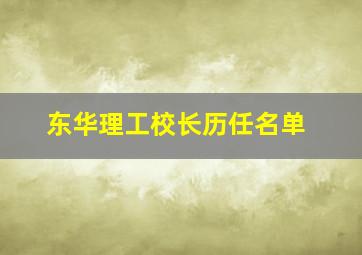 东华理工校长历任名单